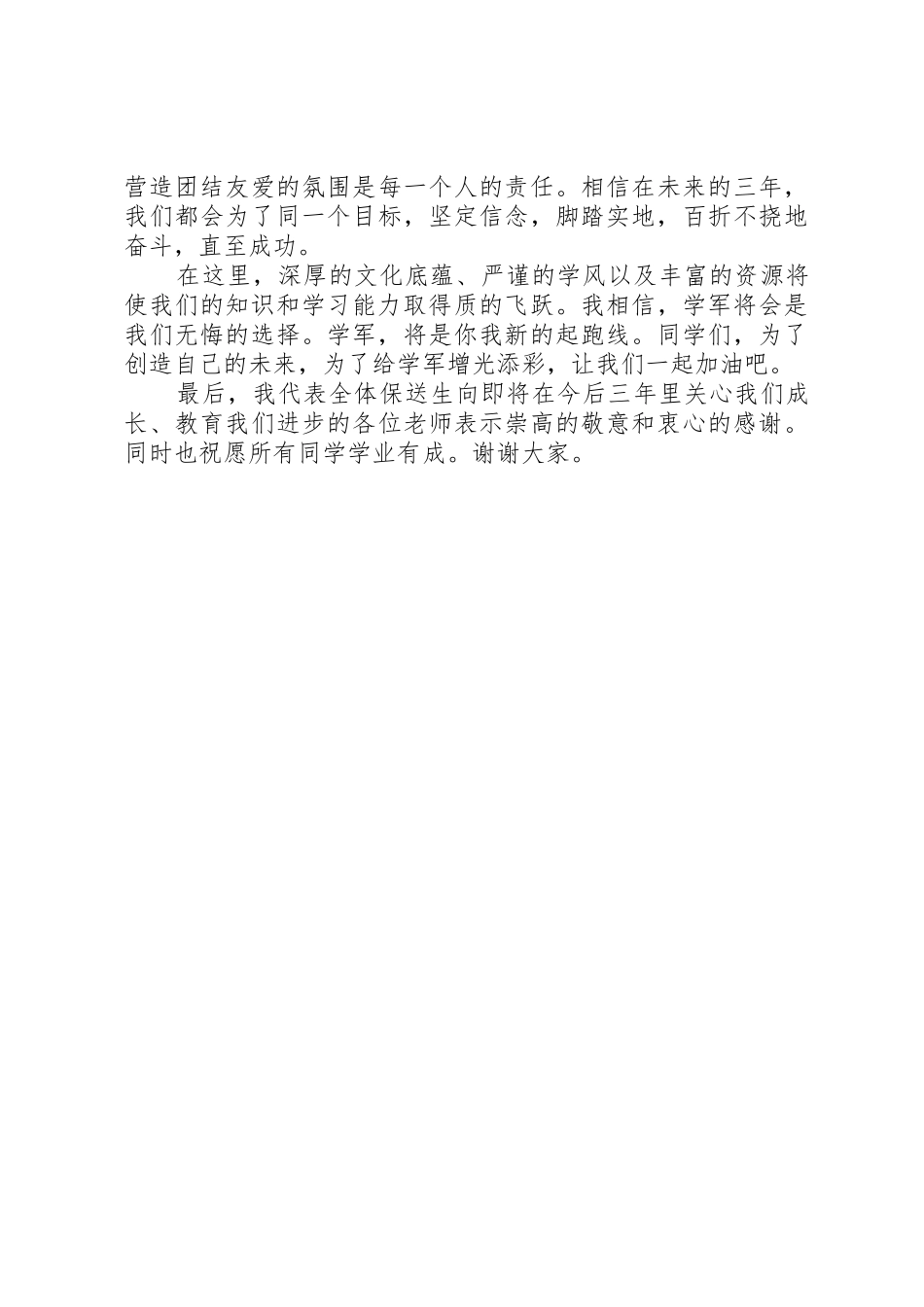 营造团结友爱的氛围是每一个人的责任。相信在未来的三年，我们都会为了同一个目标，坚定信念，脚踏实地，百折不挠地奋斗，直至成功。

在这里，深厚的文化底蕴、严谨的学风以及丰富的资源将使我们的知识和学习能力取得质的飞跃。我相信，学军将会是我们无悔的选择。学军，将是你我新的起跑线。同学们，为了创造自己的未来，为了给学军增光添彩，让我们一起加油吧。

最后，我代表全体保送生向即将在今后三年里关心我们成长、教育我们进步的各位老师表示崇高的敬意和衷心的感谢。同时也祝愿所有同学学业有成。谢谢大家。